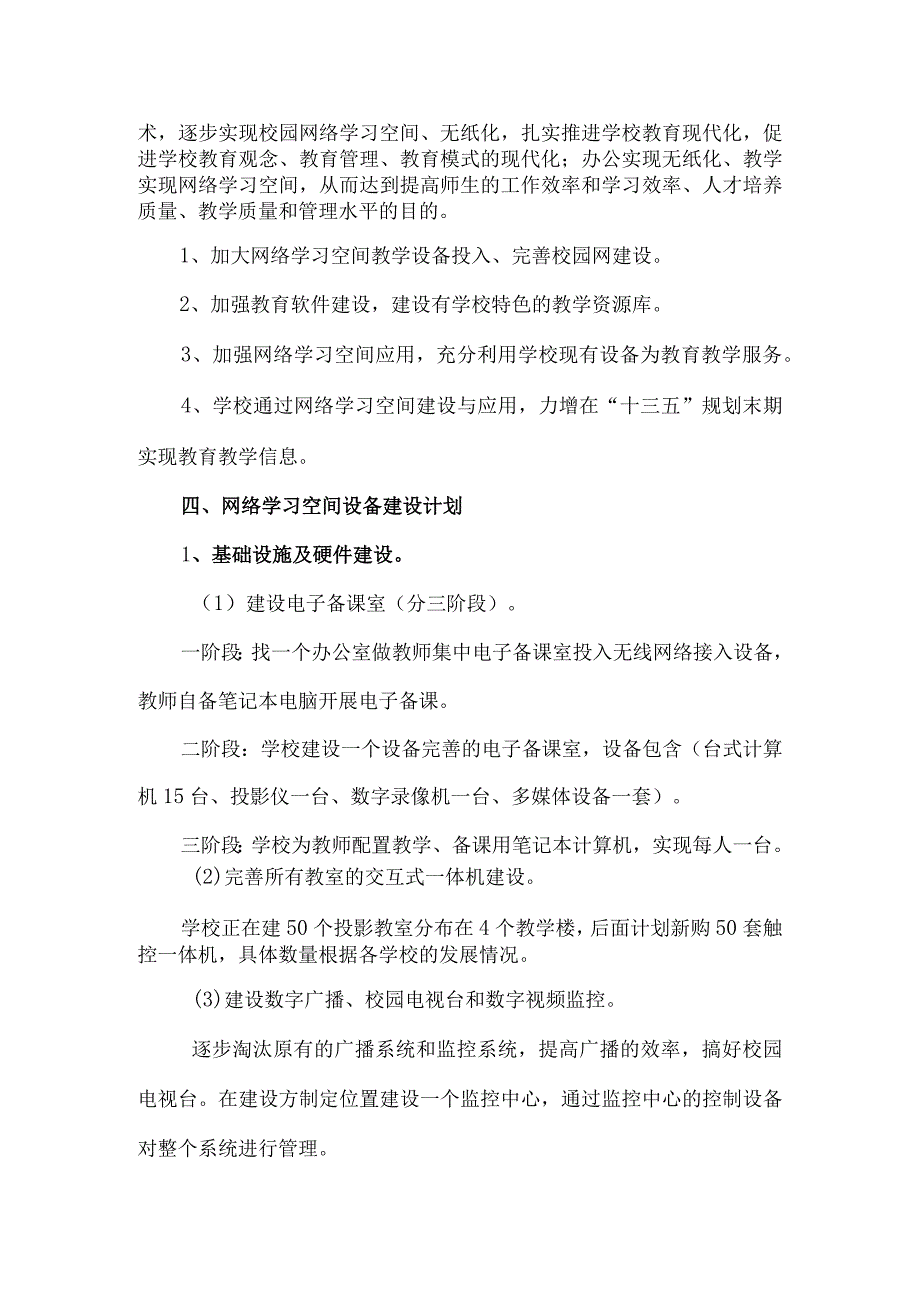 术，逐步实现校园网络学习空间、无纸化，扎实推进学校教育现代化，促进学校教育观念、教育管理、教育模式的现代化；办公实现无纸化、教学实现网络学习空间，从而达到提高师生的工作效率和学习效率、人才培养质量、教学质量和管理水平的目的。

1、加大网络学习空间教学设备投入、完善校园网建设。

2、加强教育软件建设，建设有学校特色的教学资源库。

3、加强网络学习空间应用，充分利用学校现有设备为教育教学服务。

4、学校通过网络学习空间建设与应用，力增在“十三五”规划末期实现教育教学信息。

四、网络学习空间设备建设计划

1、基础设施及硬件建设。

（1）建设电子备课室（分三阶段）。

一阶段:找一个办公室做教师集中电子备课室投入无线网络接入设备，教师自备笔记本电脑开展电子备课。

二阶段：学校建设一个设备完善的电子备课室，设备包含（台式计算机15台、投影仪一台、数字录像机一台、多媒体设备一套）。

三阶段:学校为教师配置教学、备课用笔记本计算机，实现每人一台。

(2)完善所有教室的交互式一体机建设。

学校正在建50个投影教室分布在4个教学楼，后面计划新购50套触控一体机，具体数量根据各学校的发展情况。

(3)建设数字广播、校园电视台和数字视频监控。

逐步淘汰原有的广播系统和监控系统，提高广播的效率，搞好校园电视台。在建设方制定位置建设一个监控中心，通过监控中心的控制设备对整个系统进行管理。